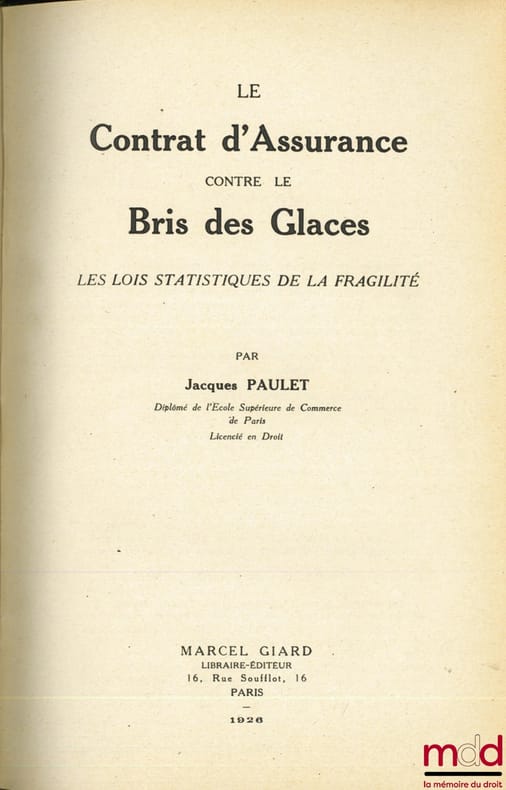 LE

Contrat d'Assurance

CONTRE LE

Bris des Glaces

LES LOIS STATISTIQUES DE LA FRAGILITÉ

PAR

Jacques PAULET

Diplômé de l'Ecole Supérieure de Commerce de Paris

Licencié en Droit

MARCEL GIARD

LIBRAIRE-ÉDITEUR

16, Rue Soufflot, 16

PARIS

—

1926

mdd

la mémoire du droit